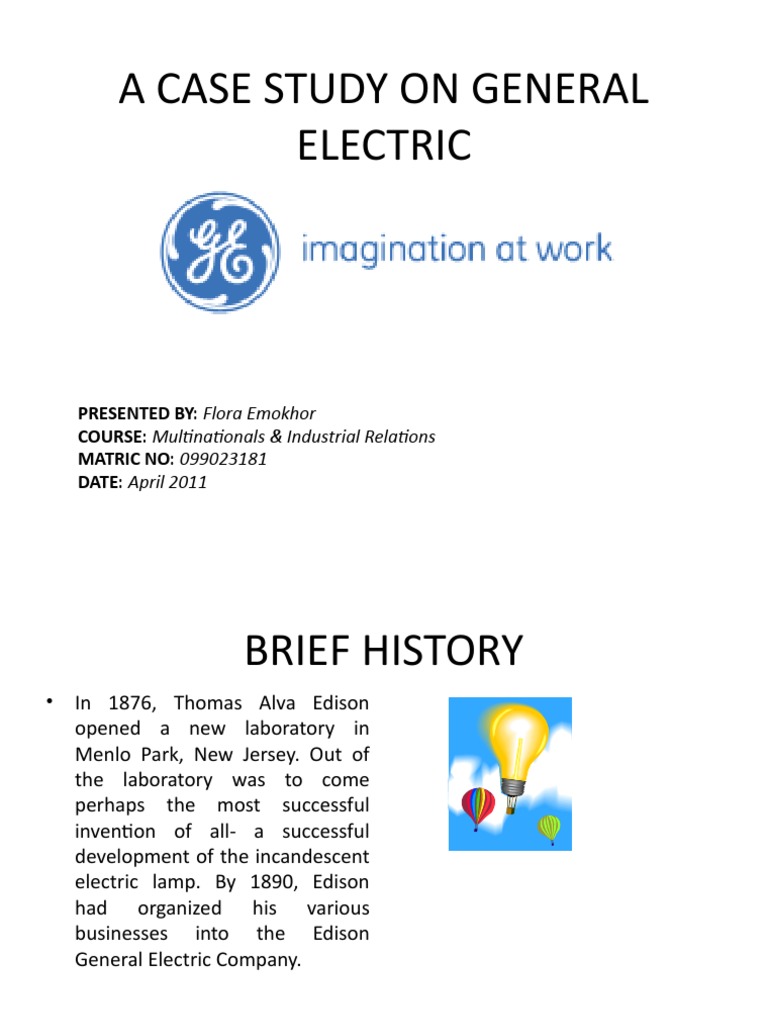 A CASE STUDY ON GENERAL ELECTRIC

GE imagination at work

PRESENTED BY: Flora Emokhor
COURSE: Multinationals & Industrial Relations
MATRIC NO: 099023181
DATE: April 2011

BRIEF HISTORY

• In 1876, Thomas Alva Edison opened a new laboratory in Menlo Park, New Jersey. Out of the laboratory was to come perhaps the most successful invention of all- a successful development of the incandescent electric lamp. By 1890, Edison had organized his various businesses into the Edison General Electric Company.